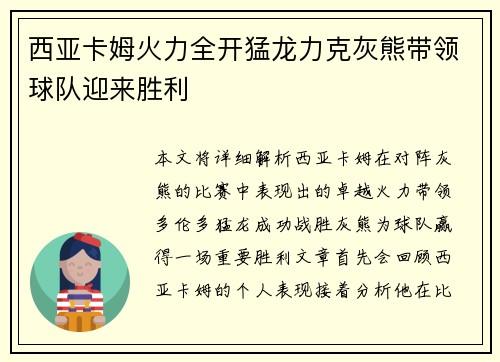 西亚卡姆火力全开猛龙力克灰熊带领球队迎来胜利

本文将详细解析西亚卡姆在对阵灰熊的比赛中表现出的卓越火力带领多伦多猛龙成功战胜灰熊为球队赢得一场重要胜利文章首先会回顾西亚卡姆的个人表现接着分析他在比